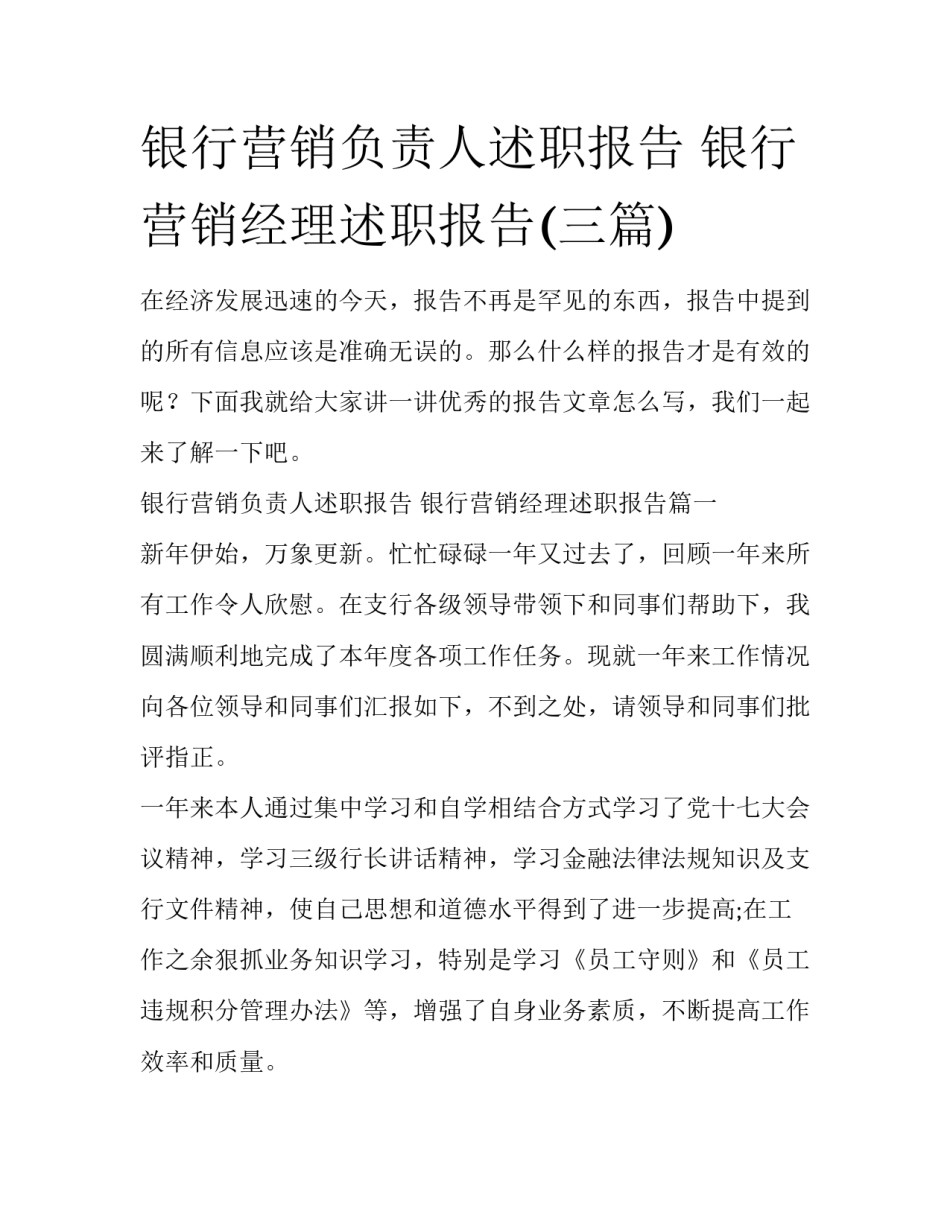 银行营销负责人述职报告 银行营销经理述职报告(三篇)

在经济发展迅速的今天，报告不再是罕见的东西，报告中提到的所有信息应该是准确无误的。那么什么样的报告才是有效的呢？下面我就给大家讲一讲优秀的报告文章怎么写，我们一起来了解一下吧。

银行营销负责人述职报告 银行营销经理述职报告篇一

新年伊始，万象更新。忙忙碌碌一年又过去了，回顾一年来所有工作令人欣慰。在支行各级领导带领下和同事们帮助下，我圆满顺利地完成了本年度各项工作任务。现就一年来工作情况向各位领导和同事们汇报如下，不到之处，请领导和同事们批评指正。

一年来本人通过集中学习和自学相结合方式学习了党十七大会议精神，学习三级行长讲话精神，学习金融法律法规知识及支行文件精神，使自己思想和道德水平得到了进一步提高;在工作之余狠抓业务知识学习，特别是学习《员工守则》和《员工违规积分管理办法》等，增强了自身业务素质，不断提高工作效率和质量。